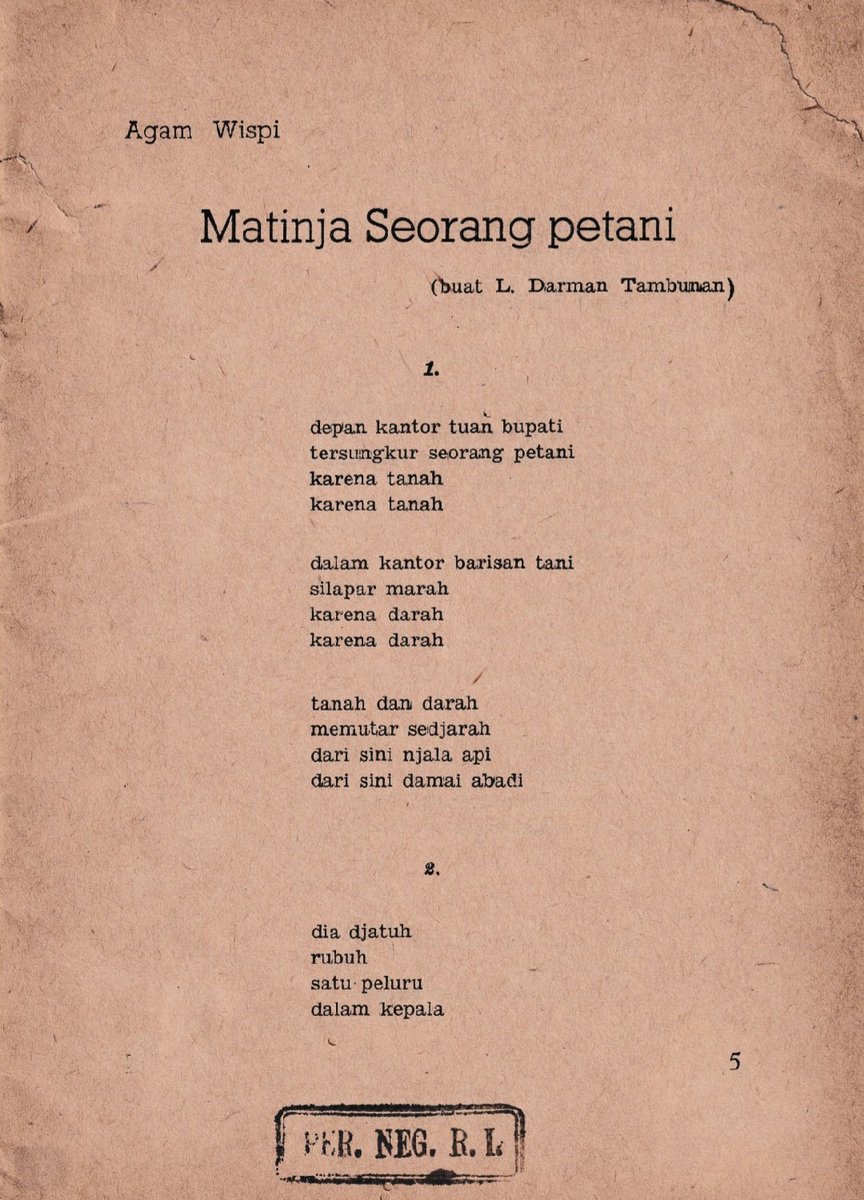 Agam Wispi

Matinja Seorang petani

(buat L. Darman Tambunan)

1.

depan kantor tuan bupati
tersungkur seorang petani
karena tanah
karena tanah

dalam kantor barisan tani
silapar marah
karena darah
karena darah

tanah dan darah
memutar sedjarah
dari sini njala api
dari sini damai abadi

2.

dia djatuh
rubuh
satu peluru
dalam kepala

5

PER. NEG. R. I.